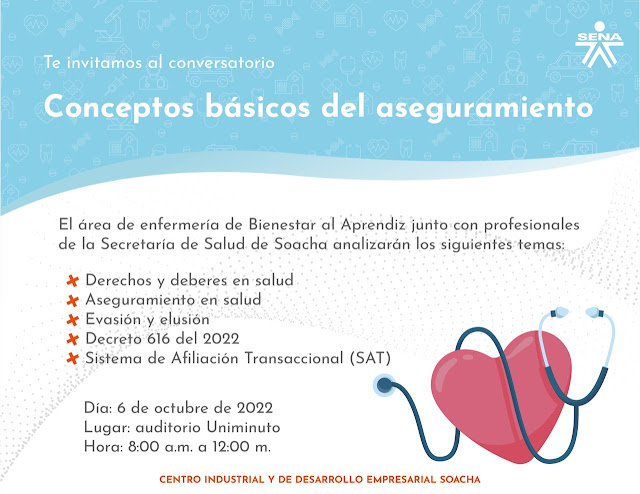 SENA

Te invitamos al conversatorio

Conceptos básicos del aseguramiento

El área de enfermería de Bienestar al Aprendiz junto con profesionales de la Secretaría de Salud de Soacha analizarán los siguientes temas:

Derechos y deberes en salud
Aseguramiento en salud
Evasión y elusión
Decreto 616 del 2022
Sistema de Afiliación Transaccional (SAT)

Día: 6 de octubre de 2022
Lugar: auditorio Uniminuto
Hora: 8:00 a.m. a 12:00 m.

CENTRO INDUSTRIAL Y DE DESARROLLO EMPRESARIAL SOACHA